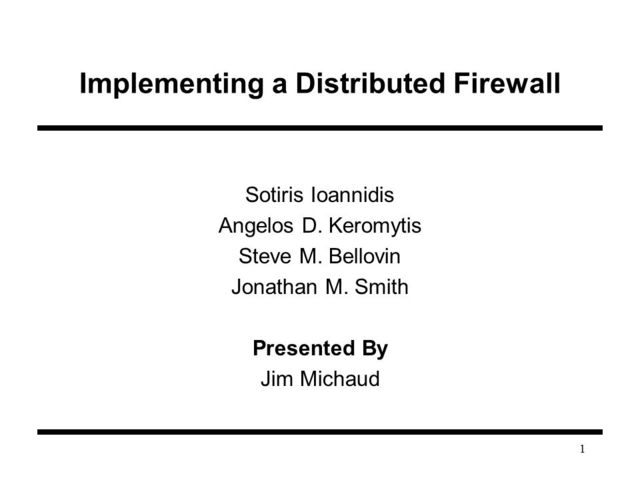 Implementing a Distributed Firewall

Sotiris Ioannidis
Angelos D. Keromytis
Steve M. Bellovin
Jonathan M. Smith

Presented By
Jim Michaud

1